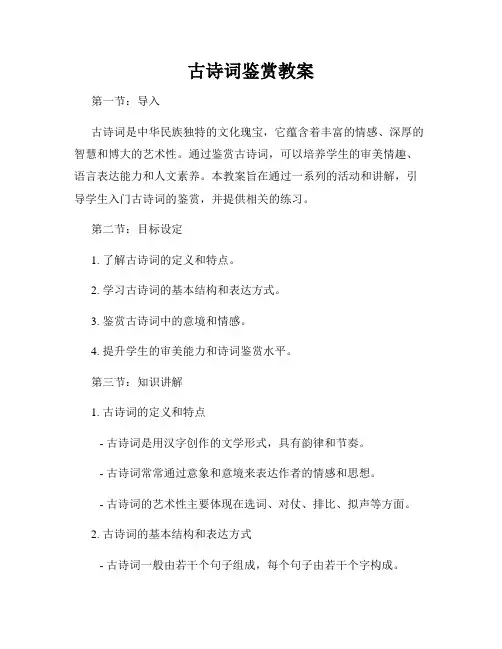 古诗词鉴赏教案

第一节：导入

古诗词是中华民族独特的文化瑰宝，它蕴含着丰富的情感、深厚的智慧和博大的艺术性。通过鉴赏古诗词，可以培养学生的审美情趣、语言表达能力和人文素养。本教案旨在通过一系列的活动和讲解，引导学生入门古诗词的鉴赏，并提供相关的练习。

第二节：目标设定

1. 了解古诗词的定义和特点。

2. 学习古诗词的基本结构和表达方式。

3. 鉴赏古诗词中的意境和情感。

4. 提升学生的审美能力和诗词鉴赏水平。

第三节：知识讲解

1. 古诗词的定义和特点

- 古诗词是用汉字创作的文学形式，具有韵律和节奏。

- 古诗词常常通过意象和意境来表达作者的情感和思想。

- 古诗词的艺术性主要体现在选词、对仗、排比、拟声等方面。

2. 古诗词的基本结构和表达方式

- 古诗词一般由若干个句子组成，每个句子由若干个字构成。